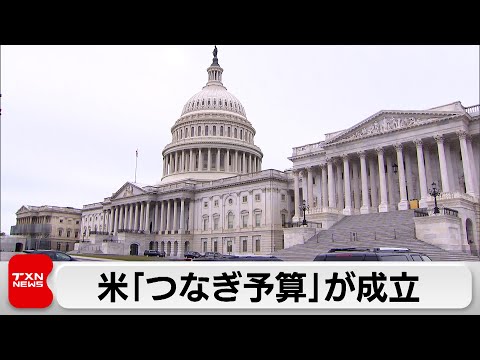 TXN NEWS

米「つなぎ予算」が成立